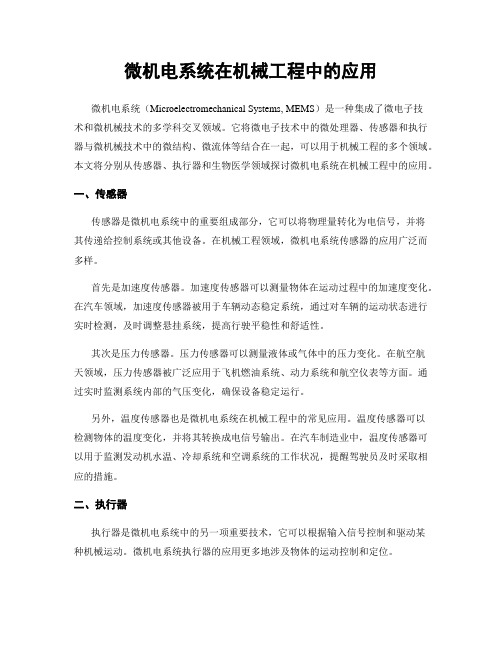 微机电系统在机械工程中的应用

微机电系统（Microelectromechanical Systems, MEMS）是一种集成了微电子技术和微机械技术的多学科交叉领域。它将微电子技术中的微处理器、传感器和执行器与微机械技术中的微结构、微流体等结合在一起，可以用于机械工程的多个领域。本文将分别从传感器、执行器和生物医学领域探讨微机电系统在机械工程中的应用。

一、传感器

传感器是微机电系统中的重要组成部分，它可以将物理量转化为电信号，并将其传递给控制系统或其他设备。在机械工程领域，微机电系统传感器的应用广泛而多样。

首先是加速度传感器。加速度传感器可以测量物体在运动过程中的加速度变化。在汽车领域，加速度传感器被用于车辆动态稳定系统，通过对车辆的运动状态进行实时检测，及时调整悬挂系统，提高行驶平稳性和舒适性。

其次是压力传感器。压力传感器可以测量液体或气体中的压力变化。在航空航天领域，压力传感器被广泛应用于飞机燃油系统、动力系统和航空仪表等方面。通过实时监测系统内部的气压变化，确保设备稳定运行。

另外，温度传感器也是微机电系统在机械工程中的常见应用。温度传感器可以检测物体的温度变化，并将其转换成电信号输出。在汽车制造业中，温度传感器可以用于监测发动机水温、冷却系统和空调系统的工作状况，提醒驾驶员及时采取相应的措施。

二、执行器

执行器是微机电系统中的另一项重要技术，它可以根据输入信号控制和驱动某种机械运动。微机电系统执行器的应用更多地涉及物体的运动控制和定位。